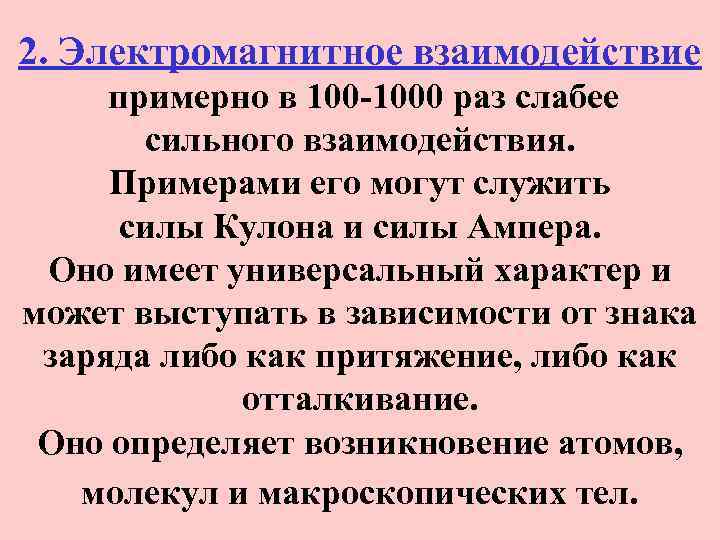 2. Электромагнитное взаимодействие примерно в 100-1000 раз слабее сильного взаимодействия.
Примерами его могут служить силы Кулона и силы Ампера.
Оно имеет универсальный характер и может выступать в зависимости от знака заряда либо как притяжение, либо как отталкивание.
Оно определяет возникновение атомов, молекул и макроскопических тел.